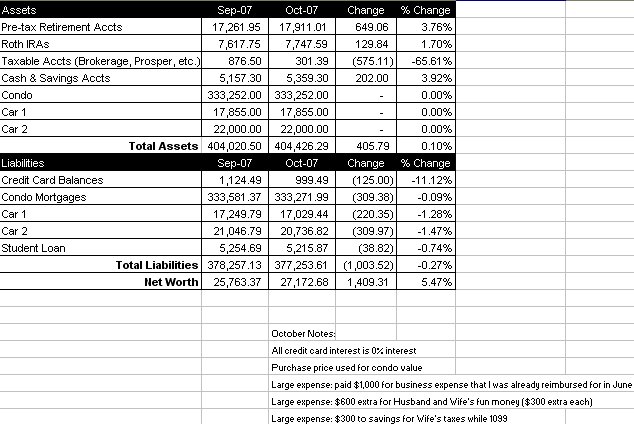 | Assets | Sep-07 | Oct-07 | Change | % Change |
|---|---|---|---|---|
| Pre-tax Retirement Accts | 17,261.95 | 17,911.01 | 649.06 | 3.76% |
| Roth IRAs | 7,617.75 | 7,747.59 | 129.84 | 1.70% |
| Taxable Accts (Brokerage, Prosper, etc.) | 876.50 | 301.39 | (575.11) | -65.61% |
| Cash & Savings Accts | 5,157.30 | 5,359.30 | 202.00 | 3.92% |
| Condo | 333,252.00 | 333,252.00 | - | 0.00% |
| Car 1 | 17,855.00 | 17,855.00 | - | 0.00% |
| Car 2 | 22,000.00 | 22,000.00 | - | 0.00% |
| **Total Assets** | 404,020.50 | 404,426.29 | 405.79 | 0.10% |
| Liabilities | Sep-07 | Oct-07 | Change | % Change |
| Credit Card Balances | 1,124.49 | 999.49 | (125.00) | -11.12% |
| Condo Mortgages | 333,581.37 | 333,271.99 | (309.38) | -0.09% |
| Car 1 | 17,249.79 | 17,029.44 | (220.35) | -1.28% |
| Car 2 | 21,046.79 | 20,736.82 | (309.97) | -1.47% |
| Student Loan | 5,254.69 | 5,215.87 | (38.82) | -0.74% |
| **Total Liabilities** | 378,257.13 | 377,253.61 | (1,003.52) | -0.27% |
| **Net Worth** | 25,763.37 | 27,172.68 | 1,409.31 | 5.47% |

October Notes:
All credit card interest is 0% interest
Purchase price used for condo value
Large expense: paid $1,000 for business expense that I was already reimbursed for in June
Large expense: $600 extra for Husband and Wife's fun money ($300 extra each)
Large expense: $300 to savings for Wife's taxes while 1099